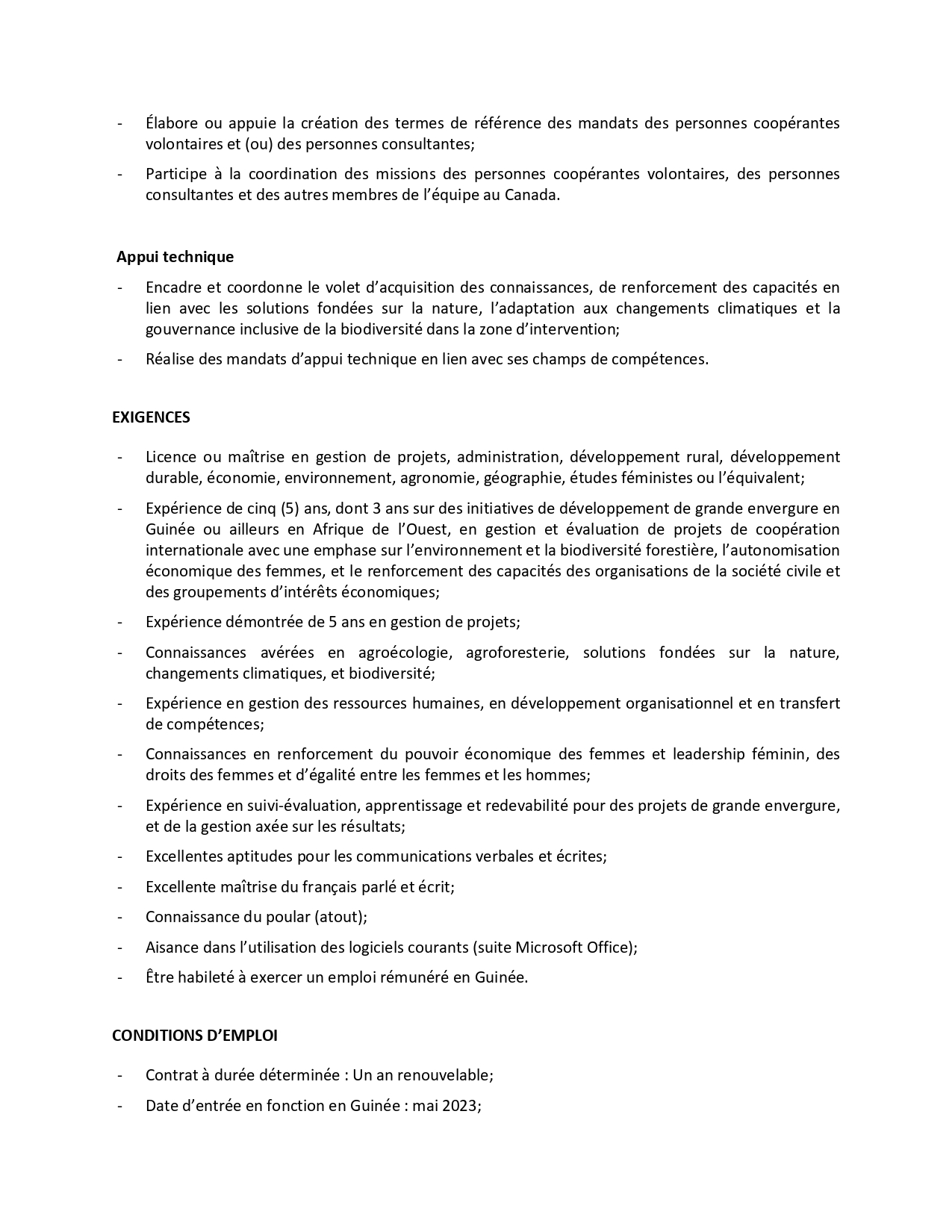 - Élabore ou appuie la création des termes de référence des mandats des personnes coopérantes volontaires et (ou) des personnes consultantes;
- Participe à la coordination des missions des personnes coopérantes volontaires, des personnes consultantes et des autres membres de l'équipe au Canada.

Appui technique

- Encadre et coordonne le volet d'acquisition des connaissances, de renforcement des capacités en lien avec les solutions fondées sur la nature, l'adaptation aux changements climatiques et la gouvernance inclusive de la biodiversité dans la zone d'intervention;
- Réalise des mandats d'appui technique en lien avec ses champs de compétences.

EXIGENCES

- Licence ou maîtrise en gestion de projets, administration, développement rural, développement durable, économie, environnement, agronomie, géographie, études féministes ou l'équivalent;
- Expérience de cinq (5) ans, dont 3 ans sur des initiatives de développement de grande envergure en Guinée ou ailleurs en Afrique de l'Ouest, en gestion et évaluation de projets de coopération internationale avec une emphase sur l'environnement et la biodiversité forestière, l'autonomisation économique des femmes, et le renforcement des capacités des organisations de la société civile et des groupements d'intérêts économiques;
- Expérience démontrée de 5 ans en gestion de projets;
- Connaissances avérées en agroécologie, agroforesterie, solutions fondées sur la nature, changements climatiques, et biodiversité;
- Expérience en gestion des ressources humaines, en développement organisationnel et en transfert de compétences;
- Connaissances en renforcement du pouvoir économique des femmes et leadership féminin, des droits des femmes et d'égalité entre les femmes et les hommes;
- Expérience en suivi-évaluation, apprentissage et redevabilité pour des projets de grande envergure, et de la gestion axée sur les résultats;
- Excellentes aptitudes pour les communications verbales et écrites;
- Excellente maîtrise du français parlé et écrit;
- Connaissance du poular (atout);
- Aisance dans l'utilisation des logiciels courants (suite Microsoft Office);
- Être habileté à exercer un emploi rémunéré en Guinée.

CONDITIONS D'EMPLOI

- Contrat à durée déterminée : Un an renouvelable;
- Date d'entrée en fonction en Guinée : mai 2023;